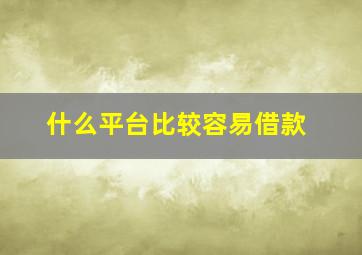 什么平台比较容易借款